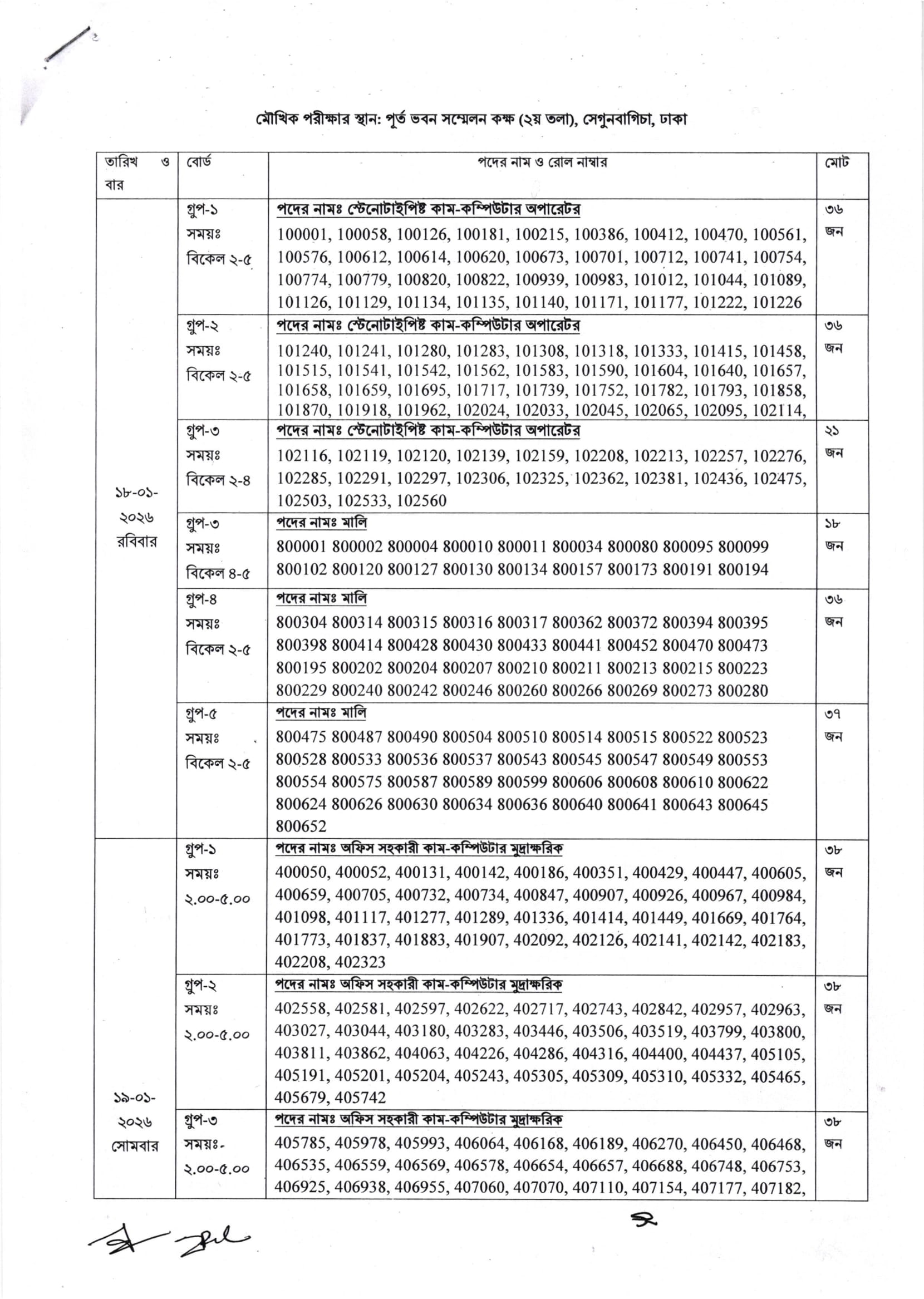 মৌখিক পরীক্ষার স্থান: পূর্ত ভবন সম্মেলন কক্ষ (২য় তলা), সেগুনবাগিচা, ঢাকা

| তারিখ ও বার | বোর্ড | পদের নাম ও রোল নাম্বার | মোট |
|---|---|---|---|
| ১৮-০১-২০২৬ রবিবার | গ্রুপ-১ সময়ঃ বিকেল ২-৫ | পদের নামঃ স্টেনোটাইপিষ্ট কাম-কম্পিউটার অপারেটর 100001, 100058, 100126, 100181, 100215, 100386, 100412, 100470, 100561, 100576, 100612, 100614, 100620, 100673, 100701, 100712, 100741, 100754, 100774, 100779, 100820, 100822, 100939, 100983, 101012, 101044, 101089, 101126, 101129, 101134, 101135, 101140, 101171, 101177, 101222, 101226 | ৩৬ জন |
| | গ্রুপ-২ সময়ঃ বিকেল ২-৫ | পদের নামঃ স্টেনোটাইপিষ্ট কাম-কম্পিউটার অপারেটর 101240, 101241, 101280, 101283, 101308, 101318, 101333, 101415, 101458, 101515, 101541, 101542, 101562, 101583, 101590, 101604, 101640, 101657, 101658, 101659, 101695, 101717, 101739, 101752, 101782, 101793, 101858, 101870, 101918, 101962, 102024, 102033, 102045, 102065, 102095, 102114, | ৩৬ জন |
| | গ্রুপ-৩ সময়ঃ বিকেল ২-৪ | পদের নামঃ স্টেনোটাইপিষ্ট কাম-কম্পিউটার অপারেটর 102116, 102119, 102120, 102139, 102159, 102208, 102213, 102257, 102276, 102285, 102291, 102297, 102306, 102325, 102362, 102381, 102436, 102475, 102503, 102533, 102560 | ২১ জন |
| | গ্রুপ-৩ সময়ঃ বিকেল ৪-৫ | পদের নামঃ মালি 800001 800002 800004 800010 800011 800034 800080 800095 800099 800102 800120 800127 800130 800134 800157 800173 800191 800194 | ১৮ জন |
| | গ্রুপ-৪ সময়ঃ বিকেল ২-৫ | পদের নামঃ মালি 800304 800314 800315 800316 800317 800362 800372 800394 800395 800398 800414 800428 800430 800433 800441 800452 800470 800473 800195 800202 800204 800207 800210 800211 800213 800215 800223 800229 800240 800242 800246 800260 800266 800269 800273 800280 | ৩৬ জন |
| | গ্রুপ-৫ সময়ঃ বিকেল ২-৫ | পদের নামঃ মালি 800475 800487 800490 800504 800510 800514 800515 800522 800523 800528 800533 800536 800537 800543 800545 800547 800549 800553 800554 800575 800587 800589 800599 800606 800608 800610 800622 800624 800626 800630 800634 800636 800640 800641 800643 800645 800652 | ৩৭ জন |
| ১৯-০১-২০২৬ সোমবার | গ্রুপ-১ সময়ঃ ২.০০-৫.০০ | পদের নামঃ অফিস সহকারী কাম-কম্পিউটার মুদ্রাক্ষরিক 400050, 400052, 400131, 400142, 400186, 400351, 400429, 400447, 400605, 400659, 400705, 400732, 400734, 400847, 400907, 400926, 400967, 400984, 401098, 401117, 401277, 401289, 401336, 401414, 401449, 401669, 401764, 401773, 401837, 401883, 401907, 402092, 402126, 402141, 402142, 402183, 402208, 402323 | ৩৮ জন |
| | গ্রুপ-২ সময়ঃ ২.০০-৫.০০ | পদের নামঃ অফিস সহকারী কাম-কম্পিউটার মুদ্রাক্ষরিক 402558, 402581, 402597, 402622, 402717, 402743, 402842, 402957, 402963, 403027, 403044, 403180, 403283, 403446, 403506, 403519, 403799, 403800, 403811, 403862, 404063, 404226, 404286, 404316, 404400, 404437, 405105, 405191, 405201, 405204, 405243, 405305, 405309, 405310, 405332, 405465, 405679, 405742 | ৩৮ জন |
| | গ্রুপ-৩ সময়ঃ- ২.০০-৫.০০ | পদের নামঃ অফিস সহকারী কাম-কম্পিউটার মুদ্রাক্ষরিক 405785, 405978, 405993, 406064, 406168, 406189, 406270, 406450, 406468, 406535, 406559, 406569, 406578, 406654, 406657, 406688, 406748, 406753, 406925, 406938, 406955, 407060, 407070, 407110, 407154, 407177, 407182, | ৩৮ জন |

২